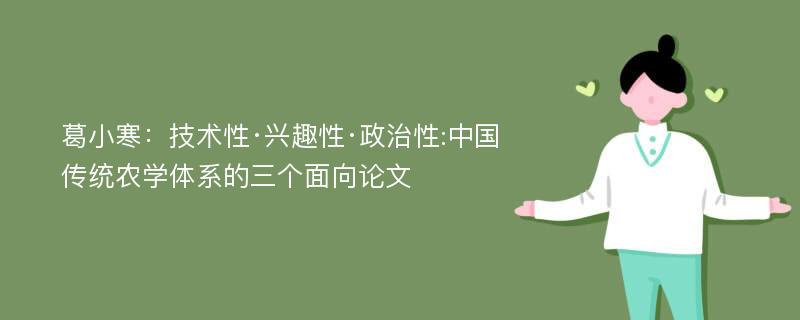 葛小寒：技术性·兴趣性·政治性:中国传统农学体系的三个面向论文